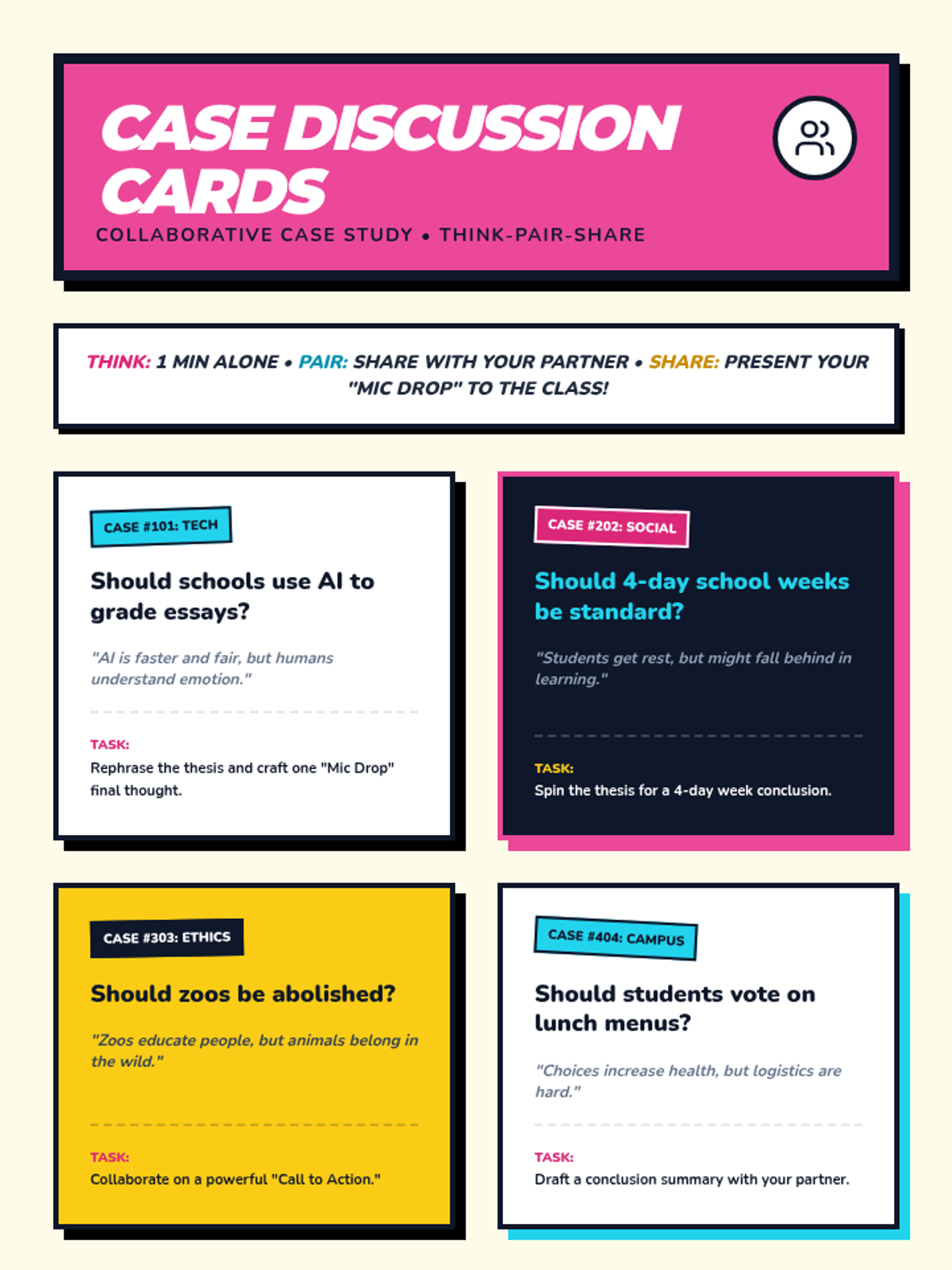 CASE DISCUSSION CARDS

COLLABORATIVE CASE STUDY • THINK-PAIR-SHARE

THINK: 1 MIN ALONE • PAIR: SHARE WITH YOUR PARTNER • SHARE: PRESENT YOUR "MIC DROP" TO THE CLASS!

CASE #101: TECH

Should schools use AI to grade essays?

"AI is faster and fair, but humans understand emotion."

TASK:

Rephrase the thesis and craft one "Mic Drop" final thought.

CASE #202: SOCIAL

Should 4-day school weeks be standard?

"Students get rest, but might fall behind in learning."

TASK:

Spin the thesis for a 4-day week conclusion.

CASE #303: ETHICS

Should zoos be abolished?

"Zoos educate people, but animals belong in the wild."

TASK:

Collaborate on a powerful "Call to Action."

CASE #404: CAMPUS

Should students vote on lunch menus?

"Choices increase health, but logistics are hard."

TASK:

Draft a conclusion summary with your partner.